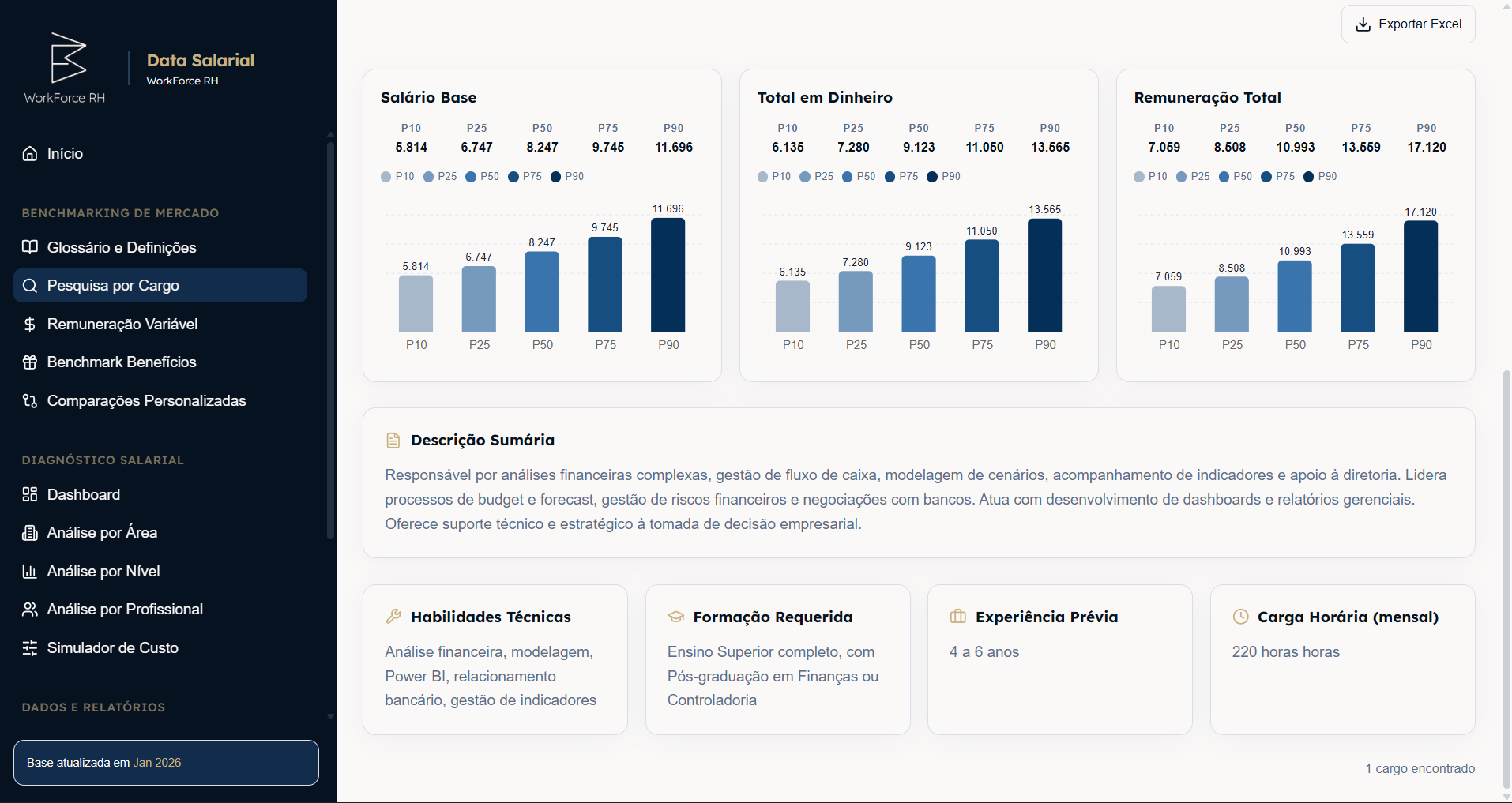 WorkForce RH

Data Salarial
WorkForce RH

Início

BENCHMARKING DE MERCADO

Glossário e Definições

Pesquisa por Cargo

Remuneração Variável

Benchmark Benefícios

Comparações Personalizadas

DIAGNÓSTICO SALARIAL

Dashboard

Análise por Área

Análise por Nível

Análise por Profissional

Simulador de Custo

DADOS E RELATÓRIOS

Base atualizada em Jan 2026

Exportar Excel

Salário Base

| P10 | P25 | P50 | P75 | P90 |
|---|---|---|---|---|
| 5.814 | 6.747 | 8.247 | 9.745 | 11.696 |

P10 P25 P50 P75 P90

5.814 6.747 8.247 9.745 11.696

P10 P25 P50 P75 P90

Total em Dinheiro

| P10 | P25 | P50 | P75 | P90 |
|---|---|---|---|---|
| 6.135 | 7.280 | 9.123 | 11.050 | 13.565 |

P10 P25 P50 P75 P90

6.135 7.280 9.123 11.050 13.565

P10 P25 P50 P75 P90

Remuneração Total

| P10 | P25 | P50 | P75 | P90 |
|---|---|---|---|---|
| 7.059 | 8.508 | 10.993 | 13.559 | 17.120 |

P10 P25 P50 P75 P90

7.059 8.508 10.993 13.559 17.120

P10 P25 P50 P75 P90

Descrição Sumária

Responsável por análises financeiras complexas, gestão de fluxo de caixa, modelagem de cenários, acompanhamento de indicadores e apoio à diretoria. Lidera processos de budget e forecast, gestão de riscos financeiros e negociações com bancos. Atua com desenvolvimento de dashboards e relatórios gerenciais. Oferece suporte técnico e estratégico à tomada de decisão empresarial.

Habilidades Técnicas

Análise financeira, modelagem, Power BI, relacionamento bancário, gestão de indicadores

Formação Requerida

Ensino Superior completo, com Pós-graduação em Finanças ou Controladoria

Experiência Prévia

4 a 6 anos

Carga Horária (mensal)

220 horas horas

1 cargo encontrado